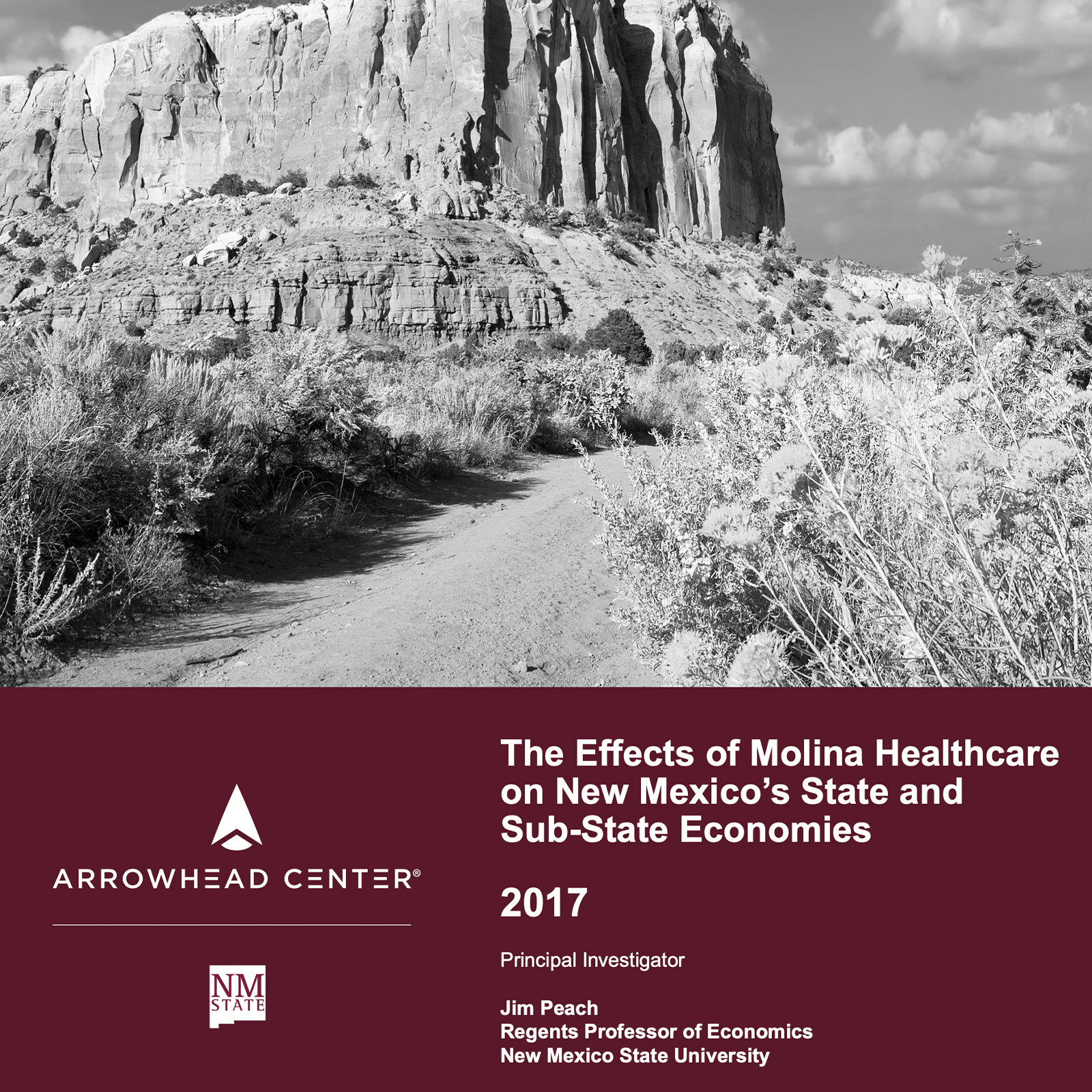 ARROWHEAD CENTER®

NM STATE

The Effects of Molina Healthcare on New Mexico's State and Sub-State Economies

2017

Principal Investigator

Jim Peach
Regents Professor of Economics
New Mexico State University